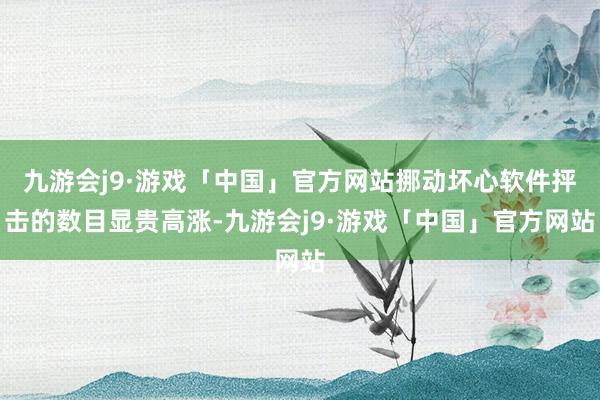 九游会j9·游戏「中国」官方网站挪动坏心软件抨击的数目显贵高涨-九游会j9·游戏「中国」官方网站网站